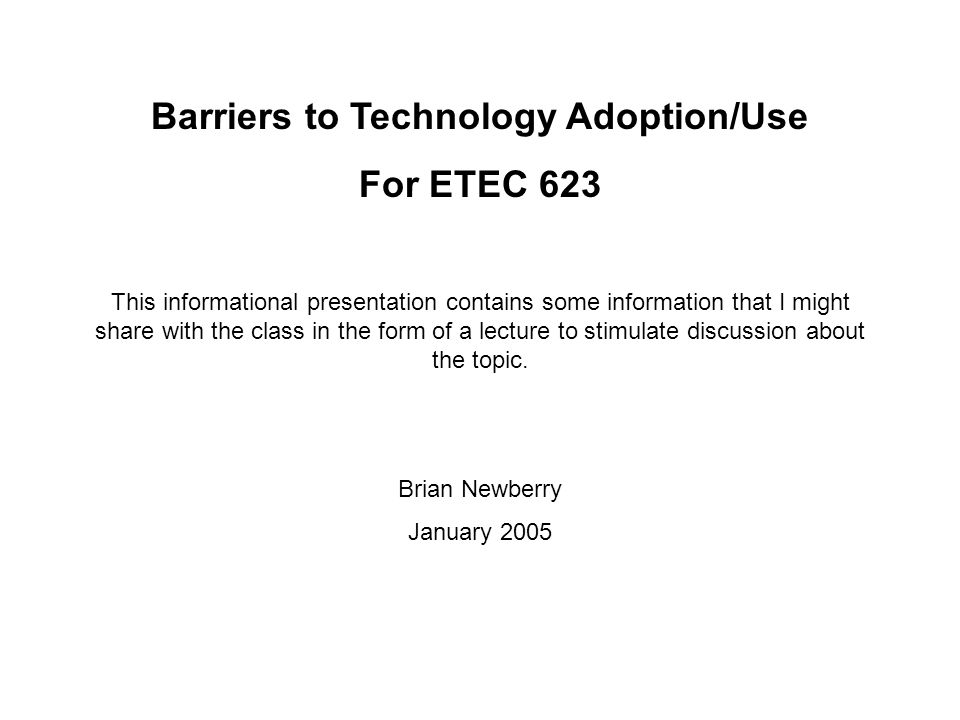 Barriers to Technology Adoption/Use

For ETEC 623

This informational presentation contains some information that I might share with the class in the form of a lecture to stimulate discussion about the topic.

Brian Newberry

January 2005